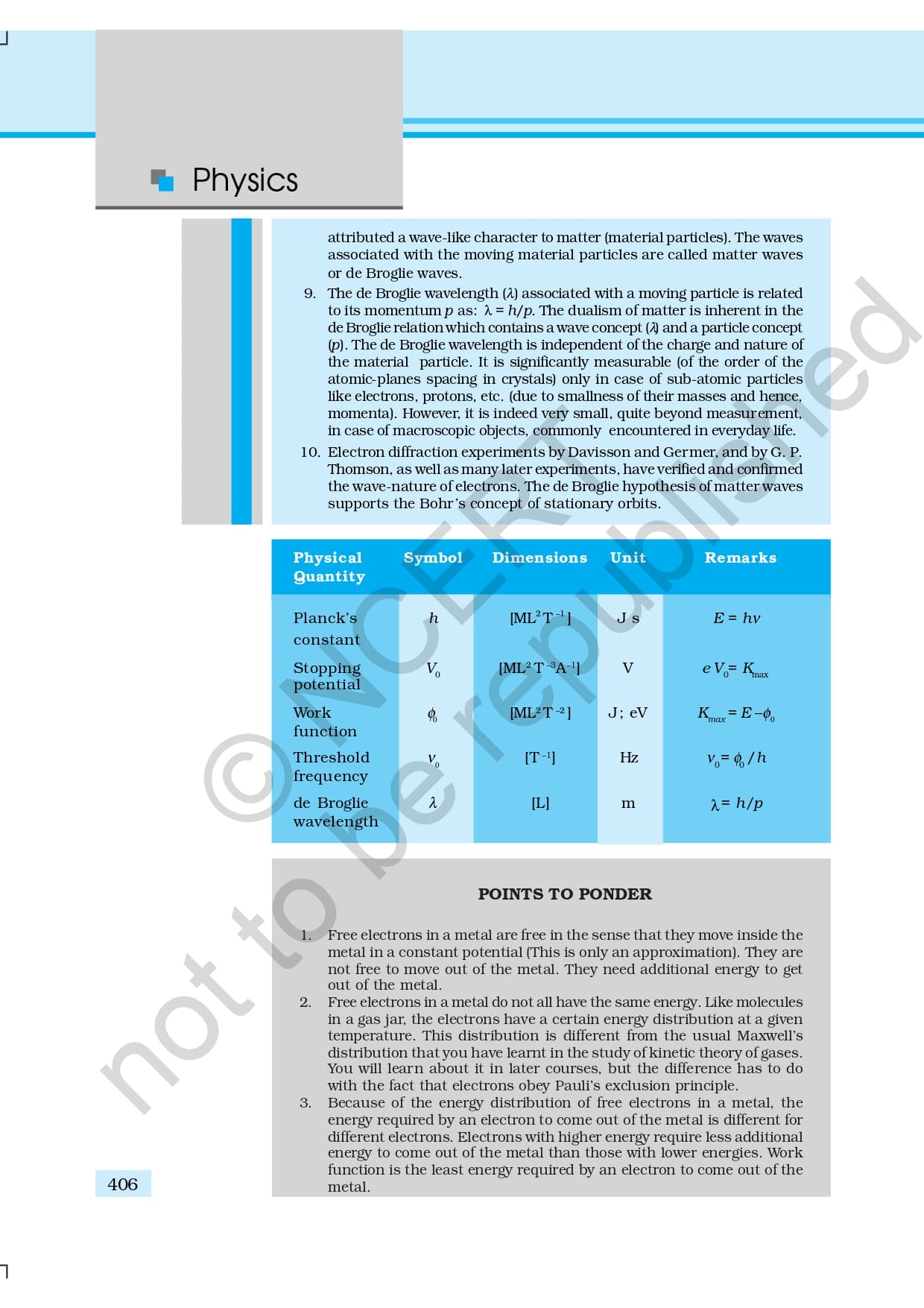 Physics

attributed a wave-like character to matter (material particles). The waves associated with the moving material particles are called matter waves or de Broglie waves.

9. The de Broglie wavelength ($\lambda$) associated with a moving particle is related to its momentum $p$ as: $\lambda = h/p$. The dualism of matter is inherent in the de Broglie relation which contains a wave concept ($\lambda$) and a particle concept ($p$). The de Broglie wavelength is independent of the charge and nature of the material particle. It is significantly measurable (of the order of the atomic-planes spacing in crystals) only in case of sub-atomic particles like electrons, protons, etc. (due to smallness of their masses and hence, momenta). However, it is indeed very small, quite beyond measurement, in case of macroscopic objects, commonly encountered in everyday life.

10. Electron diffraction experiments by Davisson and Germer, and by G. P. Thomson, as well as many later experiments, have verified and confirmed the wave-nature of electrons. The de Broglie hypothesis of matter waves supports the Bohr's concept of stationary orbits.

| Physical Quantity | Symbol | Dimensions | Unit | Remarks |
|---|---|---|---|---|
| Planck's constant | $h$ | $[ML^2T^{-1}]$ | J s | $E = h\nu$ |
| Stopping potential | $V_0$ | $[ML^2T^{-3}A^{-1}]$ | V | $eV_0 = K_{max}$ |
| Work function | $\phi_0$ | $[ML^2T^{-2}]$ | J; eV | $K_{max} = E - \phi_0$ |
| Threshold frequency | $\nu_0$ | $[T^{-1}]$ | Hz | $\nu_0 = \phi_0/h$ |
| de Broglie wavelength | $\lambda$ | $[L]$ | m | $\lambda = h/p$ |

POINTS TO PONDER

1. Free electrons in a metal are free in the sense that they move inside the metal in a constant potential (This is only an approximation). They are not free to move out of the metal. They need additional energy to get out of the metal.
2. Free electrons in a metal do not all have the same energy. Like molecules in a gas jar, the electrons have a certain energy distribution at a given temperature. This distribution is different from the usual Maxwell's distribution that you have learnt in the study of kinetic theory of gases. You will learn about it in later courses, but the difference has to do with the fact that electrons obey Pauli's exclusion principle.
3. Because of the energy distribution of free electrons in a metal, the energy required by an electron to come out of the metal is different for different electrons. Electrons with higher energy require less additional energy to come out of the metal than those with lower energies. Work function is the least energy required by an electron to come out of the metal.

406

© NCERT not to be republished